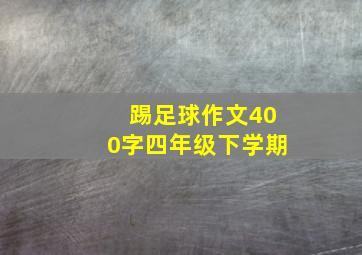 踢足球作文400字四年级下学期